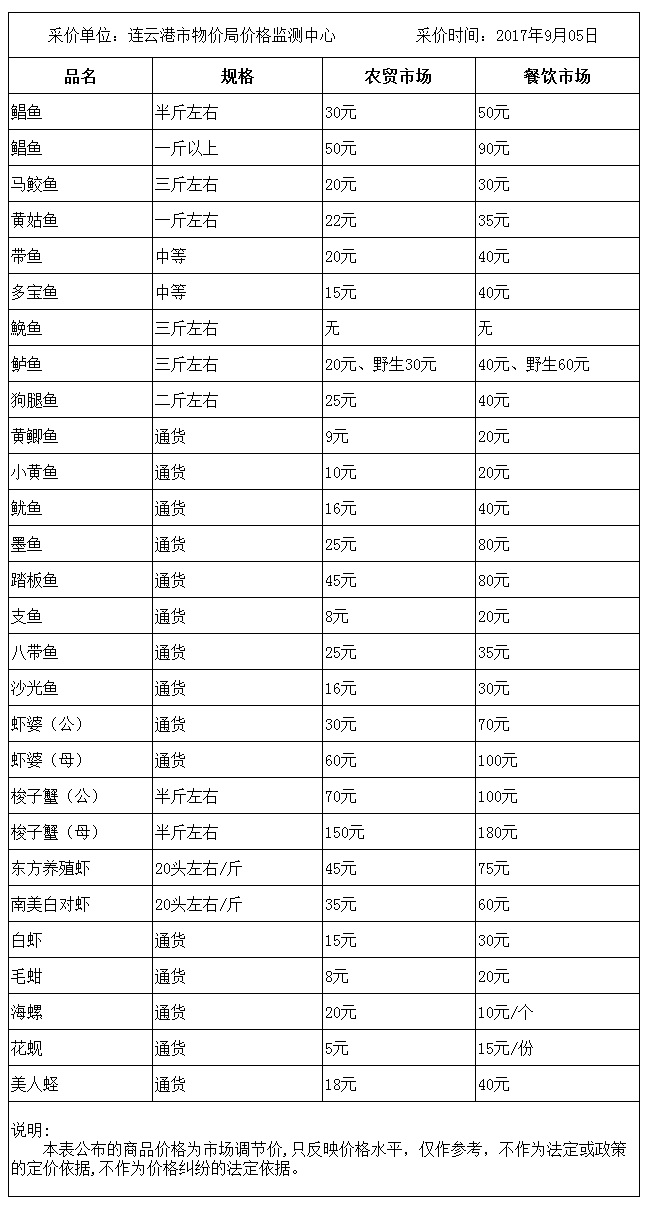 采价单位：连云港市物价局价格监测中心　　　　采价时间：2017年9月05日

| 品名 | 规格 | 农贸市场 | 餐饮市场 |
|---|---|---|---|
| 鲳鱼 | 半斤左右 | 30元 | 50元 |
| 鲳鱼 | 一斤以上 | 50元 | 90元 |
| 马鲛鱼 | 三斤左右 | 20元 | 30元 |
| 黄姑鱼 | 一斤左右 | 22元 | 35元 |
| 带鱼 | 中等 | 20元 | 40元 |
| 多宝鱼 | 中等 | 15元 | 40元 |
| 鮸鱼 | 三斤左右 | 无 | 无 |
| 鲈鱼 | 三斤左右 | 20元、野生30元 | 40元、野生60元 |
| 狗腿鱼 | 二斤左右 | 25元 | 40元 |
| 黄鲫鱼 | 通货 | 9元 | 20元 |
| 小黄鱼 | 通货 | 10元 | 20元 |
| 鱿鱼 | 通货 | 16元 | 40元 |
| 墨鱼 | 通货 | 25元 | 80元 |
| 踏板鱼 | 通货 | 45元 | 80元 |
| 支鱼 | 通货 | 8元 | 20元 |
| 八带鱼 | 通货 | 25元 | 35元 |
| 沙光鱼 | 通货 | 16元 | 30元 |
| 虾婆（公） | 通货 | 30元 | 70元 |
| 虾婆（母） | 通货 | 60元 | 100元 |
| 梭子蟹（公） | 半斤左右 | 70元 | 100元 |
| 梭子蟹（母） | 半斤左右 | 150元 | 180元 |
| 东方养殖虾 | 20头左右/斤 | 45元 | 75元 |
| 南美白对虾 | 20头左右/斤 | 35元 | 60元 |
| 白虾 | 通货 | 15元 | 30元 |
| 毛蚶 | 通货 | 8元 | 20元 |
| 海螺 | 通货 | 20元 | 10元/个 |
| 花蚬 | 通货 | 5元 | 15元/份 |
| 美人蛏 | 通货 | 18元 | 40元 |

说明：
本表公布的商品价格为市场调节价,只反映价格水平，仅作参考，不作为法定或政策的定价依据,不作为价格纠纷的法定依据。